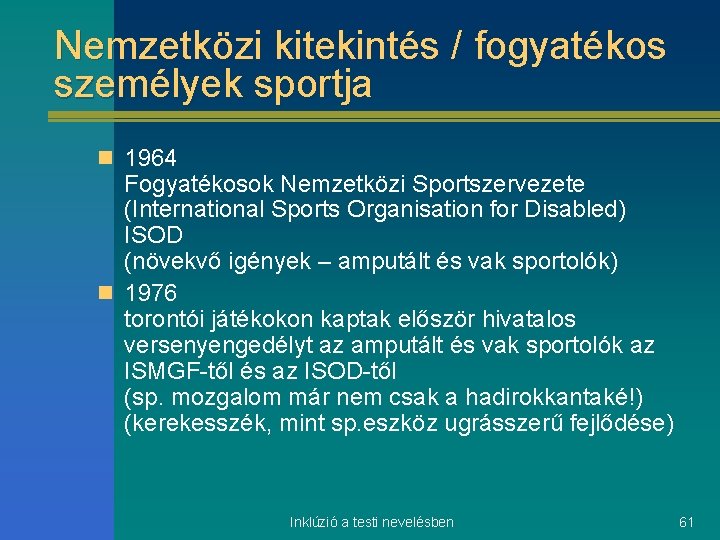 Nemzetközi kitekintés / fogyatékos személyek sportja

1964
Fogyatékosok Nemzetközi Sportszervezete
(International Sports Organisation for Disabled)
ISOD
(növekvő igények – amputált és vak sportolók)

1976
torontói játékokon kaptak először hivatalos versenyengedélyt az amputált és vak sportolók az ISMGF-től és az ISOD-től
(sp. mozgalom már nem csak a hadirokkantaké!)
(kerekesszék, mint sp.eszköz ugrásszerű fejlődése)

Inklúzió a testi nevelésben

61